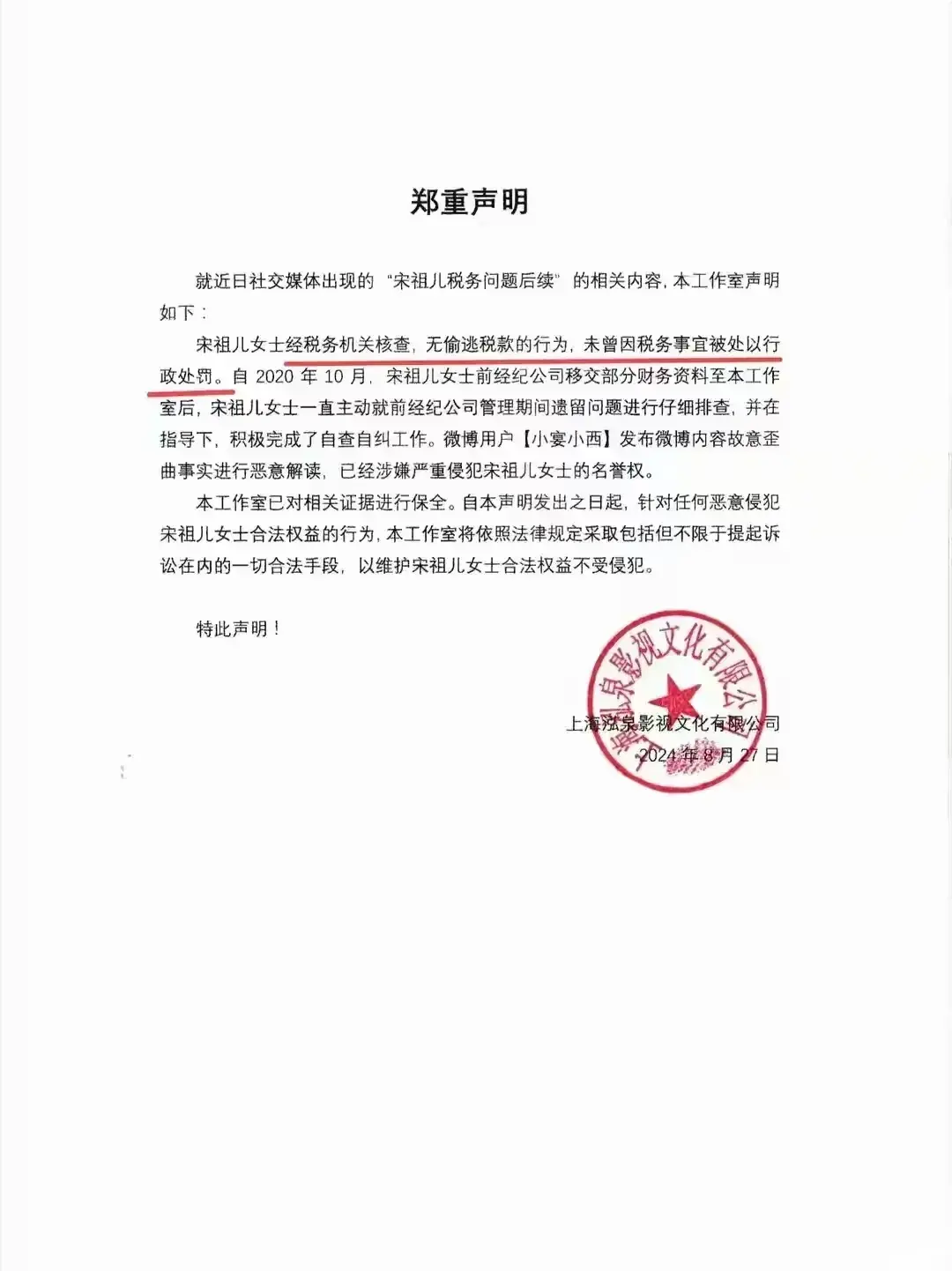 郑重声明

就近日社交媒体出现的“宋祖儿税务问题后续”的相关内容，本工作室声明如下：

宋祖儿女士经税务机关核查，无偷逃税款的行为，未曾因税务事宜被处以行政处罚。自 2020 年 10 月，宋祖儿女士前经纪公司移交部分财务资料至本工作室后，宋祖儿女士一直主动就前经纪公司管理期间遗留问题进行仔细排查，并在指导下，积极完成了自查自纠工作。微博用户【小宴小西】发布微博内容故意歪曲事实进行恶意解读，已经涉嫌严重侵犯宋祖儿女士的名誉权。

本工作室已对相关证据进行保全。自本声明发出之日起，针对任何恶意侵犯宋祖儿女士合法权益的行为，本工作室将依照法律规定采取包括但不限于提起诉讼在内的一切合法手段，以维护宋祖儿女士合法权益不受侵犯。

特此声明！

上海泓泉影视文化有限公司

上海泓泉影视文化有限公司
2024 年 8 月 27 日